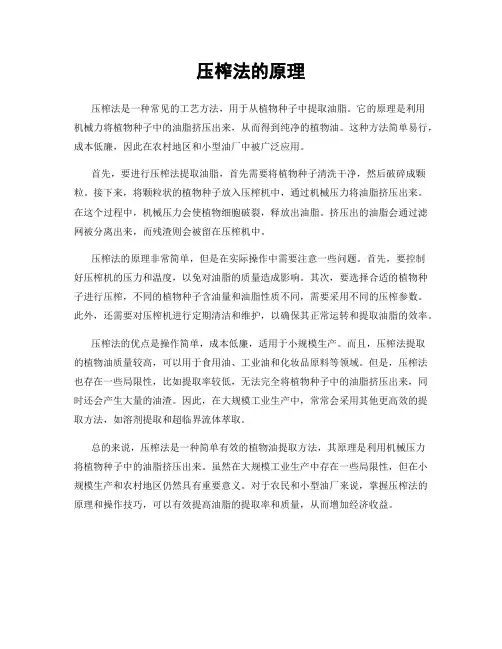 压榨法的原理

压榨法是一种常见的工艺方法，用于从植物种子中提取油脂。它的原理是利用机械力将植物种子中的油脂挤压出来，从而得到纯净的植物油。这种方法简单易行，成本低廉，因此在农村地区和小型油厂中被广泛应用。

首先，要进行压榨法提取油脂，首先需要将植物种子清洗干净，然后破碎成颗粒。接下来，将颗粒状的植物种子放入压榨机中，通过机械压力将油脂挤压出来。在这个过程中，机械压力会使植物细胞破裂，释放出油脂。挤压出的油脂会通过滤网被分离出来，而残渣则会被留在压榨机中。

压榨法的原理非常简单，但是在实际操作中需要注意一些问题。首先，要控制好压榨机的压力和温度，以免对油脂的质量造成影响。其次，要选择合适的植物种子进行压榨，不同的植物种子含油量和油脂性质不同，需要采用不同的压榨参数。此外，还需要对压榨机进行定期清洁和维护，以确保其正常运转和提取油脂的效率。

压榨法的优点是操作简单，成本低廉，适用于小规模生产。而且，压榨法提取的植物油质量较高，可以用于食用油、工业油和化妆品原料等领域。但是，压榨法也存在一些局限性，比如提取率较低，无法完全将植物种子中的油脂挤压出来，同时还会产生大量的油渣。因此，在大规模工业生产中，常常会采用其他更高效的提取方法，如溶剂提取和超临界流体萃取。

总的来说，压榨法是一种简单有效的植物油提取方法，其原理是利用机械压力将植物种子中的油脂挤压出来。虽然在大规模工业生产中存在一些局限性，但在小规模生产和农村地区仍然具有重要意义。对于农民和小型油厂来说，掌握压榨法的原理和操作技巧，可以有效提高油脂的提取率和质量，从而增加经济收益。